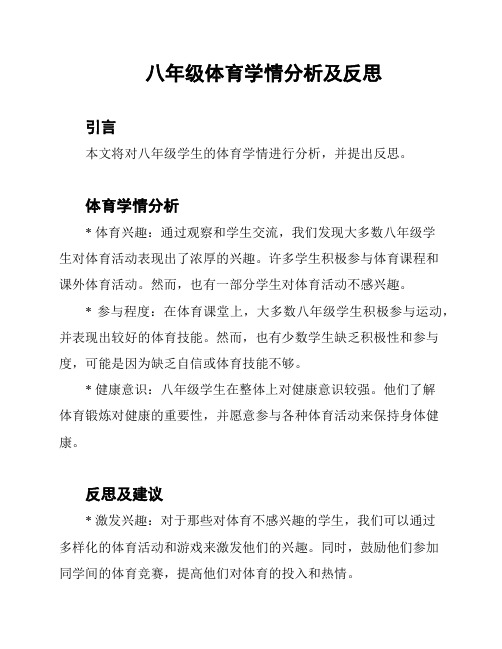 八年级体育学情分析及反思

引言

本文将对八年级学生的体育学情进行分析，并提出反思。

体育学情分析

* 体育兴趣：通过观察和学生交流，我们发现大多数八年级学生对体育活动表现出了浓厚的兴趣。许多学生积极参与体育课程和课外体育活动。然而，也有一部分学生对体育活动不感兴趣。

* 参与程度：在体育课堂上，大多数八年级学生积极参与运动，并表现出较好的体育技能。然而，也有少数学生缺乏积极性和参与度，可能是因为缺乏自信或体育技能不够。

* 健康意识：八年级学生在整体上对健康意识较强。他们了解体育锻炼对健康的重要性，并愿意参与各种体育活动来保持身体健康。

反思及建议

* 激发兴趣：对于那些对体育不感兴趣的学生，我们可以通过多样化的体育活动和游戏来激发他们的兴趣。同时，鼓励他们参加同学间的体育竞赛，提高他们对体育的投入和热情。